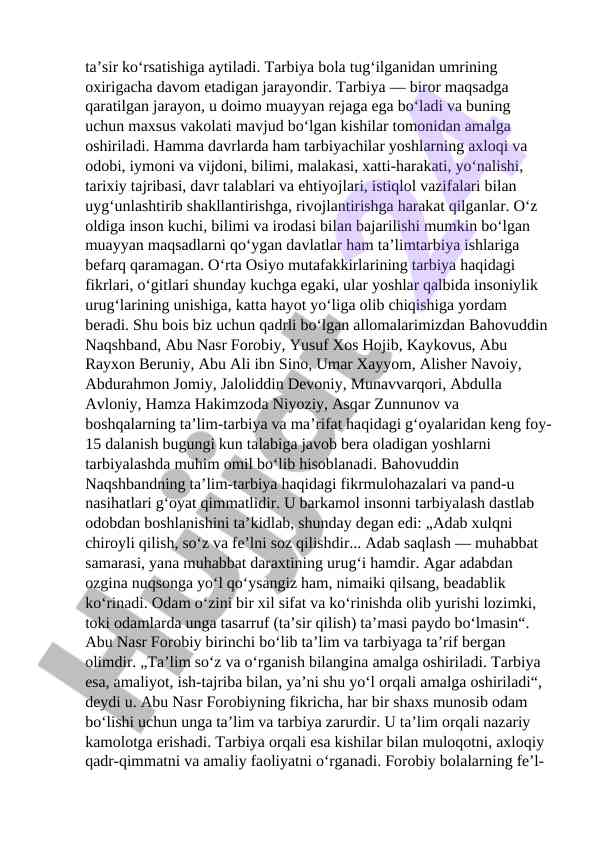 ta’sir ko‘rsatishiga aytiladi. Tarbiya bola tug‘ilganidan umrining oxirigacha davom etadigan jarayondir. Tarbiya — biror maqsadga qaratilgan jarayon, u doimo muayyan rejaga ega bo‘ladi va buning uchun maxsus vakolati mavjud bo‘lgan kishilar tomonidan amalga oshiriladi. Hamma davrlarda ham tarbiyachilar yoshlarning axloqi va odobi, iymoni va vijdoni, bilimi, malakasi, xatti-harakati, yo‘nalishi, tarixiy tajribasi, davr talablari va ehtiyojlari, istiqlol vazifalari bilan uyg‘unlashtirib shakllantirishga, rivojlantirishga harakat qilganlar. O‘z oldiga inson kuchi, bilimi va irodasi bilan bajarilishi mumkin bo‘lgan muayyan maqsadlarni qo‘ygan davlatlar ham ta’limtarbiya ishlariga befarq qaramagan. O‘rta Osiyo mutafakkirlarining tarbiya haqidagi fikrlari, o‘gitlari shunday kuchga egaki, ular yoshlar qalbida insoniylik urug‘larining unishiga, katta hayot yo‘liga olib chiqishiga yordam beradi. Shu bois biz uchun qadrli bo‘lgan allomalarimizdan Bahovuddin Naqshband, Abu Nasr Forobiy, Yusuf Xos Hojib, Kaykovus, Abu Rayxon Beruniy, Abu Ali ibn Sino, Umar Xayyom, Alisher Navoiy, Abdurahmon Jomiy, Jaloliddin Devoniy, Munavvarqori, Abdulla Avloniy, Hamza Hakimzoda Niyoziy, Asqar Zunnunov va boshqalarning ta’lim-tarbiya va ma’rifat haqidagi g‘oyalaridan keng foy-15 dalanish bugungi kun talabiga javob bera oladigan yoshlarni tarbiyalashda muhim omil bo‘lib hisoblanadi. Bahovuddin Naqshbandning ta’lim-tarbiya haqidagi fikrmulohazalari va pand-u nasihatlari g‘oyat qimmatlidir. U barkamol insonni tarbiyalash dastlab odobdan boshlanishini ta’kidlab, shunday degan edi: „Adab xulqni chiroyli qilish, so‘z va fe’lni soz qilishdir... Adab saqlash — muhabbat samarasi, yana muhabbat daraxtining urug‘i hamdir. Agar adabdan ozgina nuqsonga yo‘l qo‘ysangiz ham, nimaiki qilsang, beadablik ko‘rinadi. Odam o‘zini bir xil sifat va ko‘rinishda olib yurishi lozimki, toki odamlarda unga tasarruf (ta’sir qilish) ta’masi paydo bo‘lmasin“. Abu Nasr Forobiy birinchi bo‘lib ta’lim va tarbiyaga ta’rif bergan olimdir. „Ta’lim so‘z va o‘rganish bilangina amalga oshiriladi. Tarbiya esa, amaliyot, ish-tajriba bilan, ya’ni shu yo‘l orqali amalga oshiriladi“, deydi u. Abu Nasr Forobiyning fikricha, har bir shaxs munosib odam bo‘lishi uchun unga ta’lim va tarbiya zarurdir. U ta’lim orqali nazariy kamolotga erishadi. Tarbiya orqali esa kishilar bilan muloqotni, axloqiy qadr-qimmatni va amaliy faoliyatni o‘rganadi. Forobiy bolalarning fe’l-